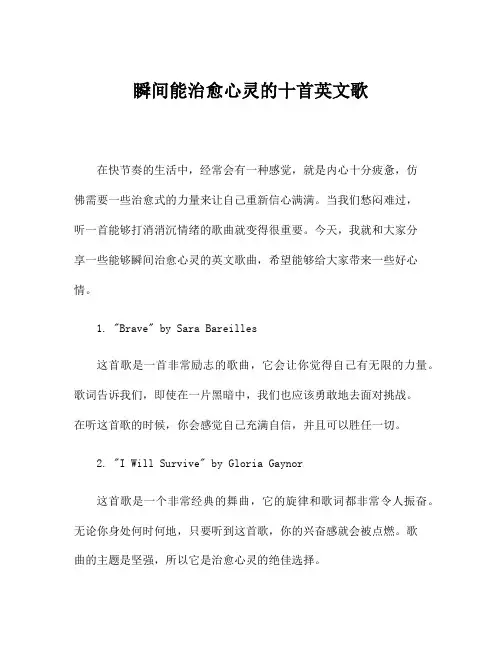 瞬间能治愈心灵的十首英文歌

在快节奏的生活中，经常会有一种感觉，就是内心十分疲惫，仿佛需要一些治愈式的力量来让自己重新信心满满。当我们愁闷难过，听一首能够打消消沉情绪的歌曲就变得很重要。今天，我就和大家分享一些能够瞬间治愈心灵的英文歌曲，希望能够给大家带来一些好心情。

1. "Brave" by Sara Bareilles

这首歌是一首非常励志的歌曲，它会让你觉得自己有无限的力量。歌词告诉我们，即使在一片黑暗中，我们也应该勇敢地去面对挑战。在听这首歌的时候，你会感觉自己充满自信，并且可以胜任一切。

2. "I Will Survive" by Gloria Gaynor

这首歌是一个非常经典的舞曲，它的旋律和歌词都非常令人振奋。无论你身处何时何地，只要听到这首歌，你的兴奋感就会被点燃。歌曲的主题是坚强，所以它是治愈心灵的绝佳选择。